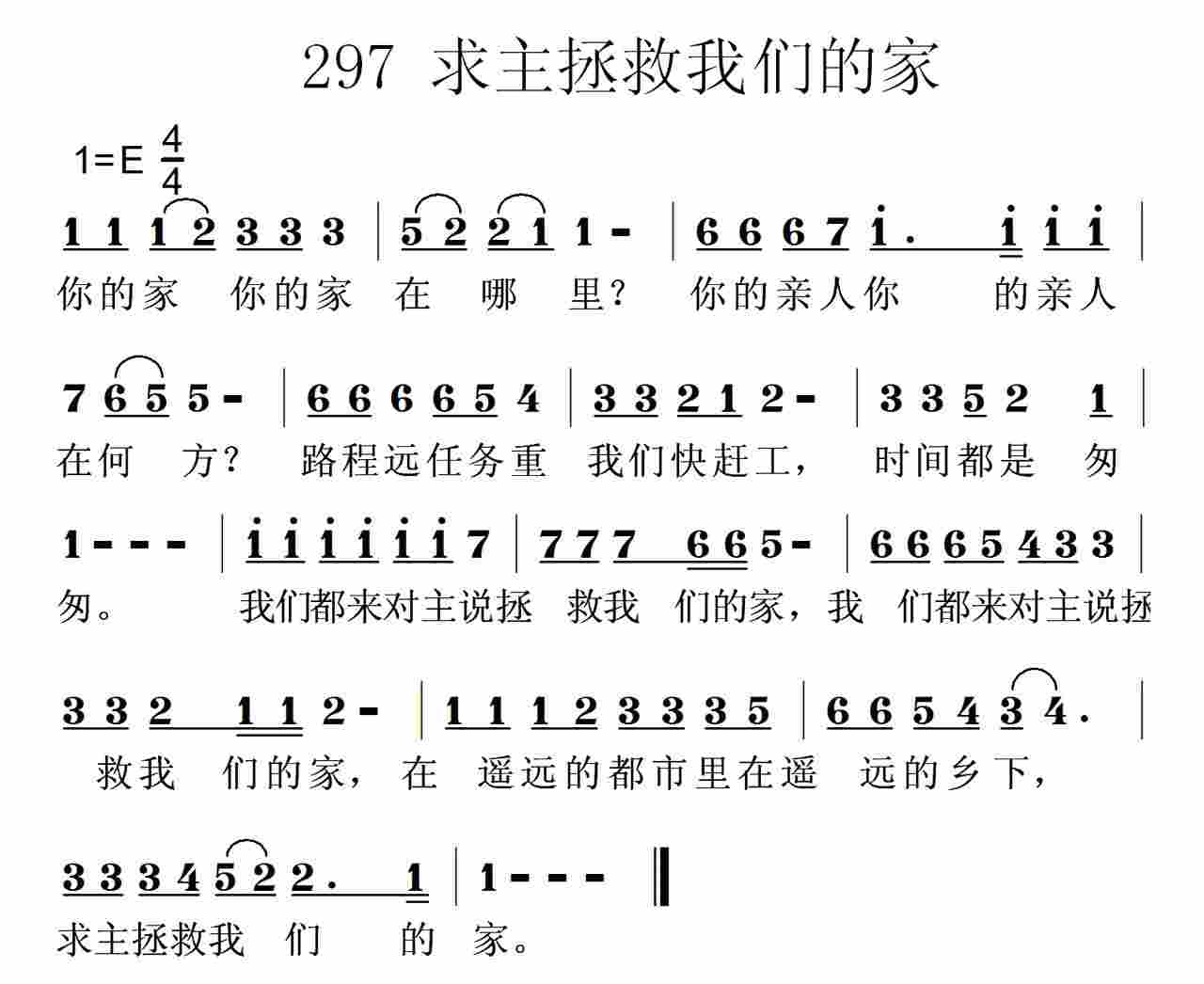 297 求主拯救我们的家

1=E $\frac{4}{4}$

1 1 1 2 3 3 3 | 5 2 2 1 1 - | 6 6 6 7 i. i i i |
你的家 你的家 在 哪 里？ 你的亲人你 的亲人

7 6 5 5 - | 6 6 6 6 5 4 | 3 3 2 1 2 - | 3 3 5 2 1 |
在何 方？ 路程远任务重 我们快赶工， 时间都是 匆

1 - - - | i i i i i i 7 | 7 7 7 6 6 5 - | 6 6 6 5 4 3 3 |
匆。 我们都来对主说拯 救我 们的家，我 们都来对主说拯

3 3 2 1 1 2 - | 1 1 1 2 3 3 3 5 | 6 6 5 4 3 4. |
救我 们的家， 在 遥远的都市里在遥 远的乡下，

3 3 3 4 5 2 2. 1 | 1 - - - ‖
求主拯救我 们 的 家。